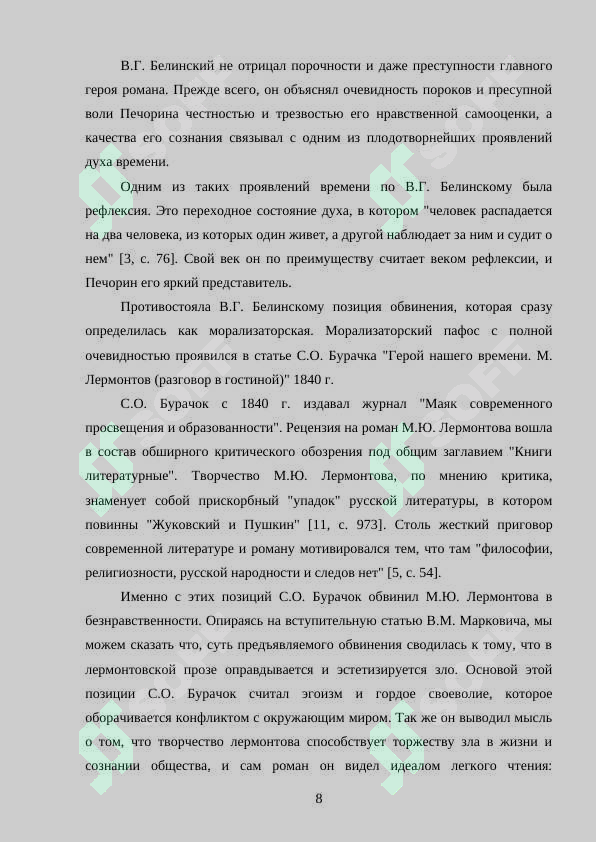 В.Г. Белинский не отрицал порочности и даже преступности главного героя романа. Прежде всего, он объяснял очевидность пороков и пресупной воли Печорина честностью и трезвостью его нравственной самооценки, а качества его сознания связывал с одним из плодотворнейших проявлений духа времени.

Одним из таких проявлений времени по В.Г. Белинскому была рефлексия. Это переходное состояние духа, в котором "человек распадается на два человека, из которых один живет, а другой наблюдает за ним и судит о нем" [3, с. 76]. Свой век он по преимуществу считает веком рефлексии, и Печорин его яркий представитель.

Противостояла В.Г. Белинскому позиция обвинения, которая сразу определилась как морализаторская. Морализаторский пафос с полной очевидностью проявился в статье С.О. Бурачка "Герой нашего времени. М. Лермонтов (разговор в гостиной)" 1840 г.

С.О. Бурачок с 1840 г. издавал журнал "Маяк современного просвещения и образованности". Рецензия на роман М.Ю. Лермонтова вошла в состав обширного критического обозрения под общим заглавием "Книги литературные". Творчество М.Ю. Лермонтова, по мнению критика, знаменует собой прискорбный "упадок" русской литературы, в котором повинны "Жуковский и Пушкин" [11, с. 973]. Столь жесткий приговор современной литературе и роману мотивировался тем, что там "философии, религиозности, русской народности и следов нет" [5, с. 54].

Именно с этих позиций С.О. Бурачок обвинил М.Ю. Лермонтова в безнравственности. Опираясь на вступительную статью В.М. Марковича, мы можем сказать что, суть предъявляемого обвинения сводилась к тому, что в лермонтовской прозе оправдывается и эстетизируется зло. Основой этой позиции С.О. Бурачок считал эгоизм и гордое своеволие, которое оборачивается конфликтом с окружающим миром. Так же он выводил мысль о том, что творчество лермонтова способствует торжеству зла в жизни и сознании общества, и сам роман он видел идеалом легкого чтения:

8